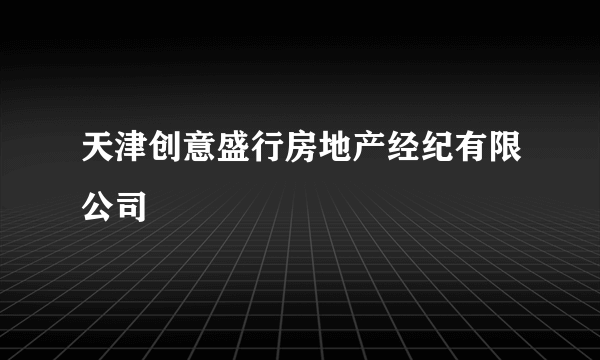 天津创意盛行房地产经纪有限公司